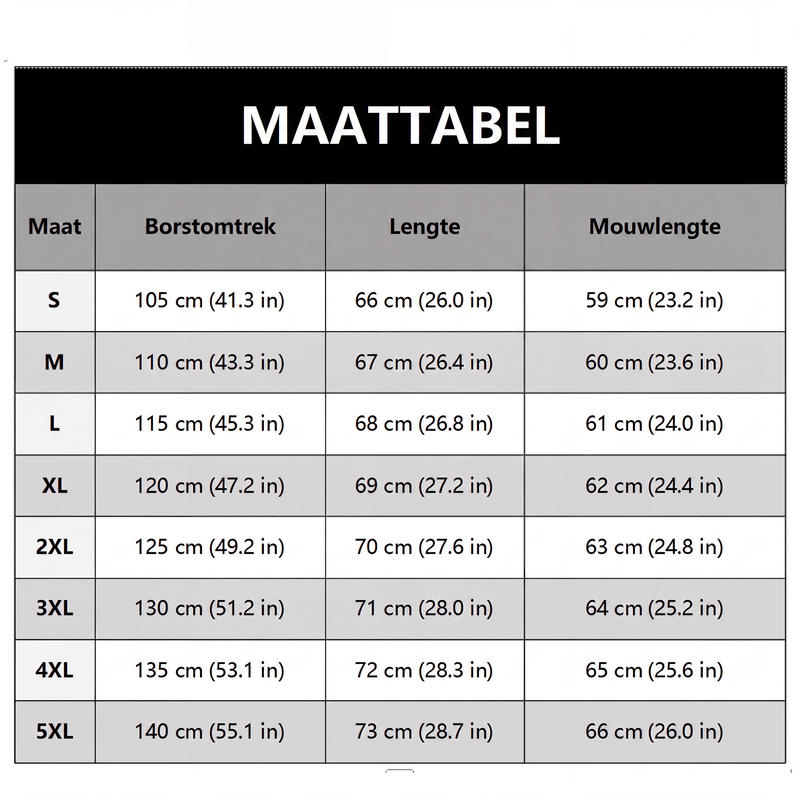 MAATTABEL

| Maat | Borstomtrek | Lengte | Mouwlengte |
|---|---|---|---|
| S | 105 cm (41.3 in) | 66 cm (26.0 in) | 59 cm (23.2 in) |
| M | 110 cm (43.3 in) | 67 cm (26.4 in) | 60 cm (23.6 in) |
| L | 115 cm (45.3 in) | 68 cm (26.8 in) | 61 cm (24.0 in) |
| XL | 120 cm (47.2 in) | 69 cm (27.2 in) | 62 cm (24.4 in) |
| 2XL | 125 cm (49.2 in) | 70 cm (27.6 in) | 63 cm (24.8 in) |
| 3XL | 130 cm (51.2 in) | 71 cm (28.0 in) | 64 cm (25.2 in) |
| 4XL | 135 cm (53.1 in) | 72 cm (28.3 in) | 65 cm (25.6 in) |
| 5XL | 140 cm (55.1 in) | 73 cm (28.7 in) | 66 cm (26.0 in) |